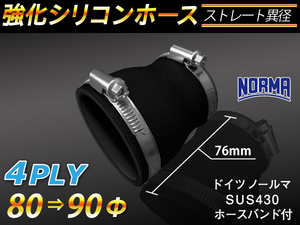 強化シリコンホース ストレート異径

NORMA

76mm

4PLY

80⇒90Φ

ドイツ ノールマ
SUS430
ホースバンド付